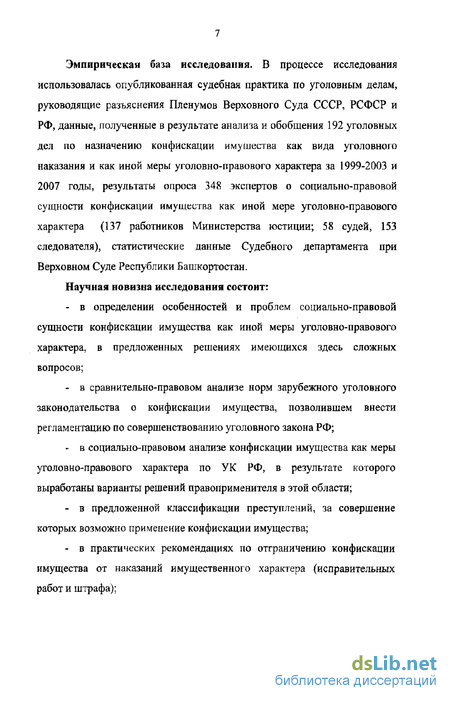 7

Эмпирическая база исследования. В процессе исследования использовалась опубликованная судебная практика по уголовным делам, руководящие разъяснения Пленумов Верховного Суда СССР, РСФСР и РФ, данные, полученные в результате анализа и обобщения 192 уголовных дел по назначению конфискации имущества как вида уголовного наказания и как иной меры уголовно-правового характера за 1999-2003 и 2007 годы, результаты опроса 348 экспертов о социально-правовой сущности конфискации имущества как иной мере уголовно-правового характера (137 работников Министерства юстиции; 58 судей, 153 следователя), статистические данные Судебного департамента при Верховном Суде Республики Башкортостан.

Научная новизна исследования состоит:

- в определении особенностей и проблем социально-правовой сущности конфискации имущества как иной меры уголовно-правового характера, в предложенных решениях имеющихся здесь сложных вопросов;

- в сравнительно-правовом анализе норм зарубежного уголовного законодательства о конфискации имущества, позволившем внести регламентацию по совершенствованию уголовного закона РФ;

- в социально-правовом анализе конфискации имущества как меры уголовно-правового характера по УК РФ, в результате которого выработаны варианты решений правоприменителя в этой области;

- в предложенной классификации преступлений, за совершение которых возможно применение конфискации имущества;

- в практических рекомендациях по отграничению конфискации имущества от наказаний имущественного характера (исправительных работ и штрафа);

dsLib.net
библиотека диссертаций